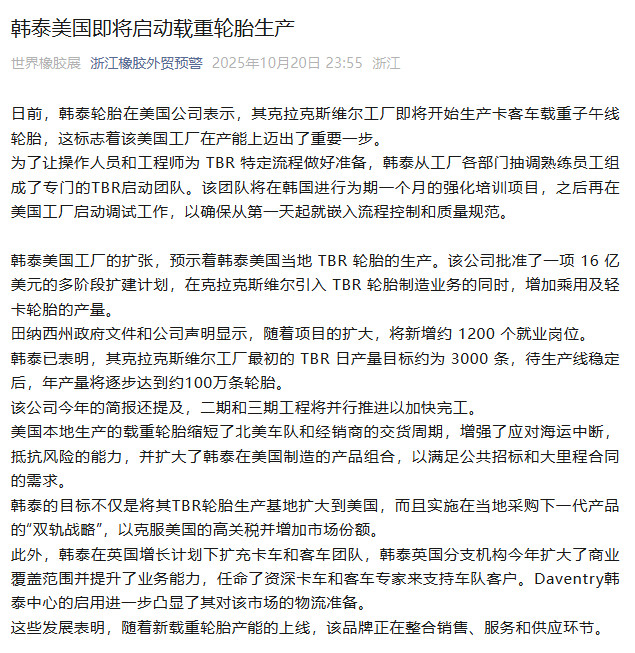 韩泰美国即将启动载重轮胎生产

世界橡胶展 浙江橡胶外贸预警 2025年10月20日 23:55 浙江

日前，韩泰轮胎在美国公司表示，其克拉克斯维尔工厂即将开始生产卡客车载重子午线轮胎，这标志着该美国工厂在产能上迈出了重要一步。
为了让操作人员和工程师为 TBR 特定流程做好准备，韩泰从工厂各部门抽调熟练员工组成了专门的TBR启动团队。该团队将在韩国进行为期一个月的强化培训项目，之后再在美国工厂启动调试工作，以确保从第一天起就嵌入流程控制和质量规范。

韩泰美国工厂的扩张，预示着韩泰美国当地 TBR 轮胎的生产。该公司批准了一项 16 亿美元的多阶段扩建计划，在克拉克斯维尔引入 TBR 轮胎制造业务的同时，增加乘用及轻卡轮胎的产量。
田纳西州政府文件和公司声明显示，随着项目的扩大，将新增约 1200 个就业岗位。
韩泰已表明，其克拉克斯维尔工厂最初的 TBR 日产量目标约为 3000 条，待生产线稳定后，年产量将逐步达到约100万条轮胎。
该公司今年的简报还提及，二期和三期工程将并行推进以加快完工。
美国本地生产的载重轮胎缩短了北美车队和经销商的交货周期，增强了应对海运中断，抵抗风险的能力，并扩大了韩泰在美国制造的产品组合，以满足公共招标和大里程合同的需求。
韩泰的目标不仅是将其TBR轮胎生产基地扩大到美国，而且实施在当地采购下一代产品的“双轨战略”，以克服美国的高关税并增加市场份额。
此外，韩泰在英国增长计划下扩充卡车和客车团队，韩泰英国分支机构今年扩大了商业覆盖范围并提升了业务能力，任命了资深卡车和客车专家来支持车队客户。Daventry韩泰中心的启用进一步凸显了其对该市场的物流准备。
这些发展表明，随着新载重轮胎产能的上线，该品牌正在整合销售、服务和供应环节。